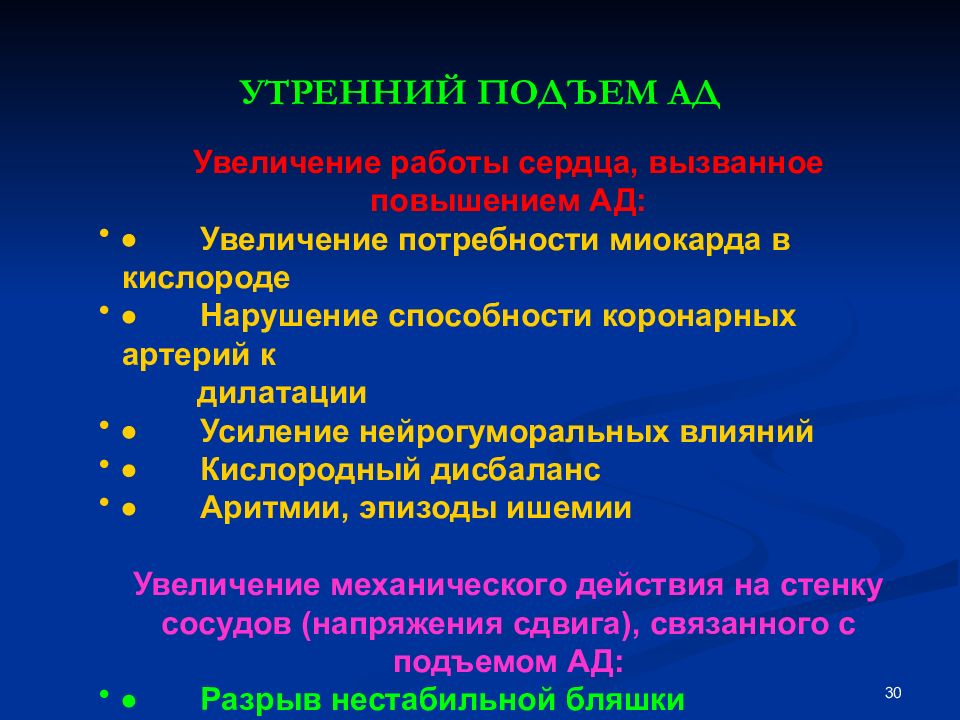 УТРЕННИЙ ПОДЪЕМ АД

Увеличение работы сердца, вызванное повышением АД:

• ● Увеличение потребности миокарда в кислороде
• ● Нарушение способности коронарных артерий к дилатации
• ● Усиление нейрогуморальных влияний
• ● Кислородный дисбаланс
• ● Аритмии, эпизоды ишемии

Увеличение механического действия на стенку сосудов (напряжения сдвига), связанного с подъемом АД:

• ● Разрыв нестабильной бляшки

30